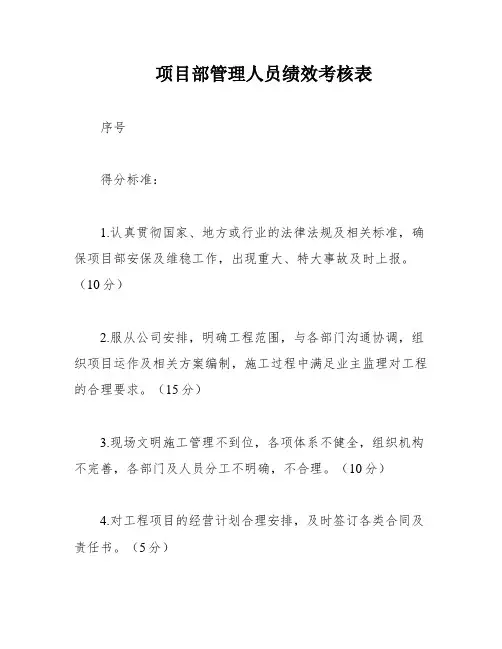 项目部管理人员绩效考核表

序号

得分标准：

1.认真贯彻国家、地方或行业的法律法规及相关标准，确保项目部安保及维稳工作，出现重大、特大事故及时上报。（10分）

2.服从公司安排，明确工程范围，与各部门沟通协调，组织项目运作及相关方案编制，施工过程中满足业主监理对工程的合理要求。（15分）

3.现场文明施工管理不到位，各项体系不健全，组织机构不完善，各部门及人员分工不明确，不合理。（10分）

4.对工程项目的经营计划合理安排，及时签订各类合同及责任书。（5分）